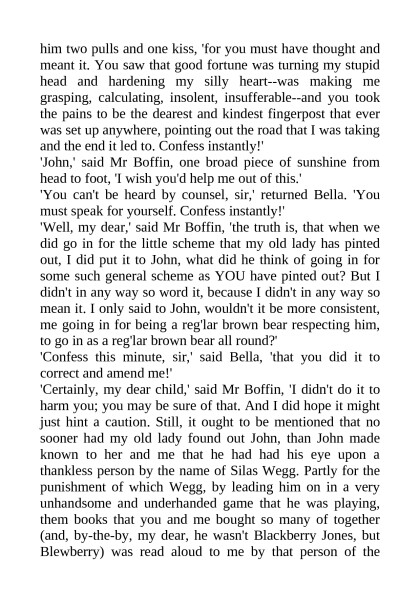 him two pulls and one kiss, 'for you must have thought and meant it. You saw that good fortune was turning my stupid head and hardening my silly heart--was making me grasping, calculating, insolent, insufferable--and you took the pains to be the dearest and kindest fingerpost that ever was set up anywhere, pointing out the road that I was taking and the end it led to. Confess instantly!'
'John,' said Mr Boffin, one broad piece of sunshine from head to foot, 'I wish you'd help me out of this.'
'You can't be heard by counsel, sir,' returned Bella. 'You must speak for yourself. Confess instantly!'
'Well, my dear,' said Mr Boffin, 'the truth is, that when we did go in for the little scheme that my old lady has pinted out, I did put it to John, what did he think of going in for some such general scheme as YOU have pinted out? But I didn't in any way so word it, because I didn't in any way so mean it. I only said to John, wouldn't it be more consistent, me going in for being a reg'lar brown bear respecting him, to go in as a reg'lar brown bear all round?'
'Confess this minute, sir,' said Bella, 'that you did it to correct and amend me!'
'Certainly, my dear child,' said Mr Boffin, 'I didn't do it to harm you; you may be sure of that. And I did hope it might just hint a caution. Still, it ought to be mentioned that no sooner had my old lady found out John, than John made known to her and me that he had had his eye upon a thankless person by the name of Silas Wegg. Partly for the punishment of which Wegg, by leading him on in a very unhandsome and underhanded game that he was playing, them books that you and me bought so many of together (and, by-the-by, my dear, he wasn't Blackberry Jones, but Blewberry) was read aloud to me by that person of the